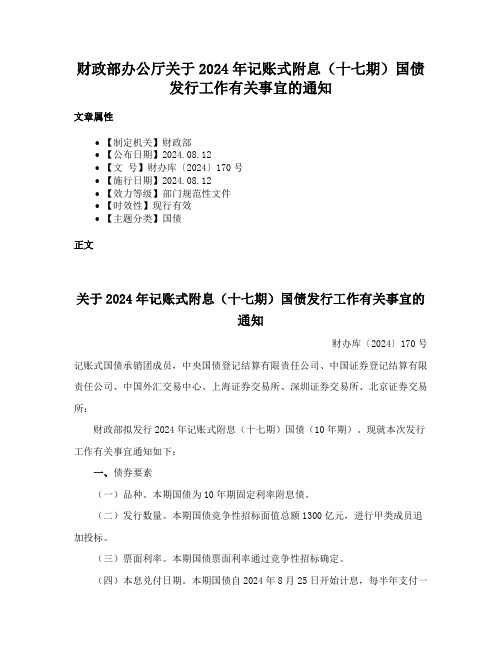 财政部办公厅关于 2024 年记账式附息（十七期）国债发行工作有关事宜的通知

文章属性

• 【制定机关】财政部
• 【公布日期】2024.08.12
• 【文　号】财办库〔2024〕170 号
• 【施行日期】2024.08.12
• 【效力等级】部门规范性文件
• 【时效性】现行有效
• 【主题分类】国债

正文

关于 2024 年记账式附息（十七期）国债发行工作有关事宜的通知

财办库〔2024〕170 号

记账式国债承销团成员，中央国债登记结算有限责任公司、中国证券登记结算有限责任公司、中国外汇交易中心、上海证券交易所、深圳证券交易所、北京证券交易所：

财政部拟发行 2024 年记账式附息（十七期）国债（10 年期）。现就本次发行工作有关事宜通知如下：

一、债券要素

（一）品种。本期国债为 10 年期固定利率附息债。

（二）发行数量。本期国债竞争性招标面值总额 1300 亿元，进行甲类成员追加投标。

（三）票面利率。本期国债票面利率通过竞争性招标确定。

（四）本息兑付日期。本期国债自 2024 年 8 月 25 日开始计息，每半年支付一